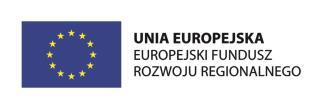 UNIA EUROPEJSKA
EUROPEJSKI FUNDUSZ
ROZWOJU REGIONALNEGO